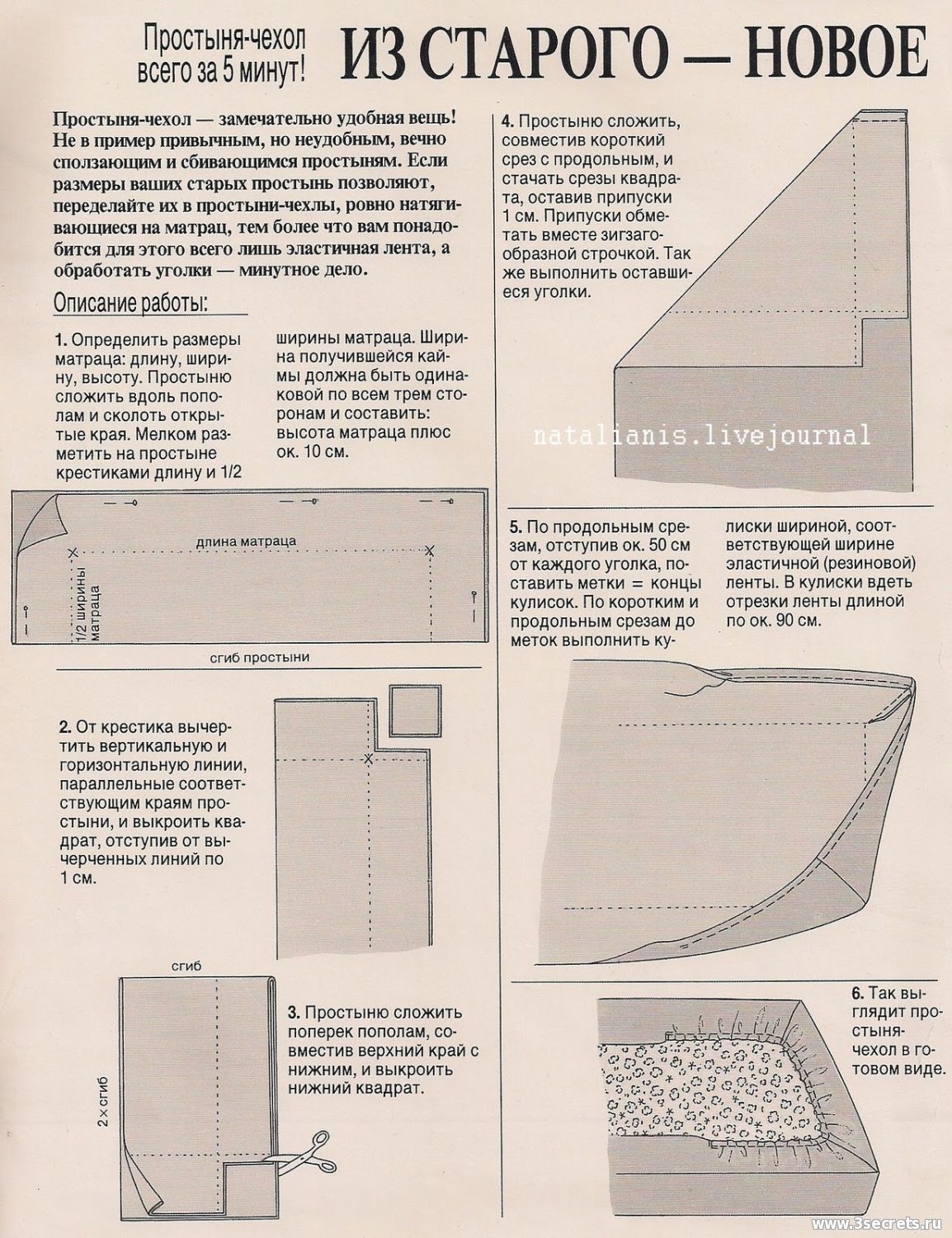 Простыня-чехол всего за 5 минут!

ИЗ СТАРОГО — НОВОЕ

Простыня-чехол — замечательно удобная вещь! Не в пример привычным, но неудобным, вечно сползающим и сбивающимся простыням. Если размеры ваших старых простынь позволяют, переделайте их в простыни-чехлы, ровно натягивающиеся на матрац, тем более что вам понадобится для этого всего лишь эластичная лента, а обработать уголки — минутное дело.

Описание работы:

1. Определить размеры матраца: длину, ширину, высоту. Простыню сложить вдоль пополам и сколоть открытые края. Мелком разметить на простыне крестиками длину и 1/2 ширины матраца. Ширина получившейся каймы должна быть одинаковой по всем трем сторонам и составить: высота матраца плюс ок. 10 см.

длина матраца

1/2 ширины матраца

сгиб простыни

2. От крестика вычертить вертикальную и горизонтальную линии, параллельные соответствующим краям простыни, и выкроить квадрат, отступив от вычерченных линий по 1 см.

сгиб

2 × сгиб

3. Простыню сложить поперек пополам, совместив верхний край с нижним, и выкроить нижний квадрат.

4. Простыню сложить, совместив короткий срез с продольным, и стачать срезы квадрата, оставив припуски 1 см. Припуски обметать вместе зигзагообразной строчкой. Так же выполнить оставшиеся уголки.

natalianis.livejournal

5. По продольным срезам, отступив ок. 50 см от каждого уголка, поставить метки = концы кулисок. По коротким и продольным срезам до меток выполнить кулиски шириной, соответствующей ширине эластичной (резиновой) ленты. В кулиски вдеть отрезки ленты длиной по ок. 90 см.

6. Так выглядит простыня-чехол в готовом виде.

www.3secrets.ru